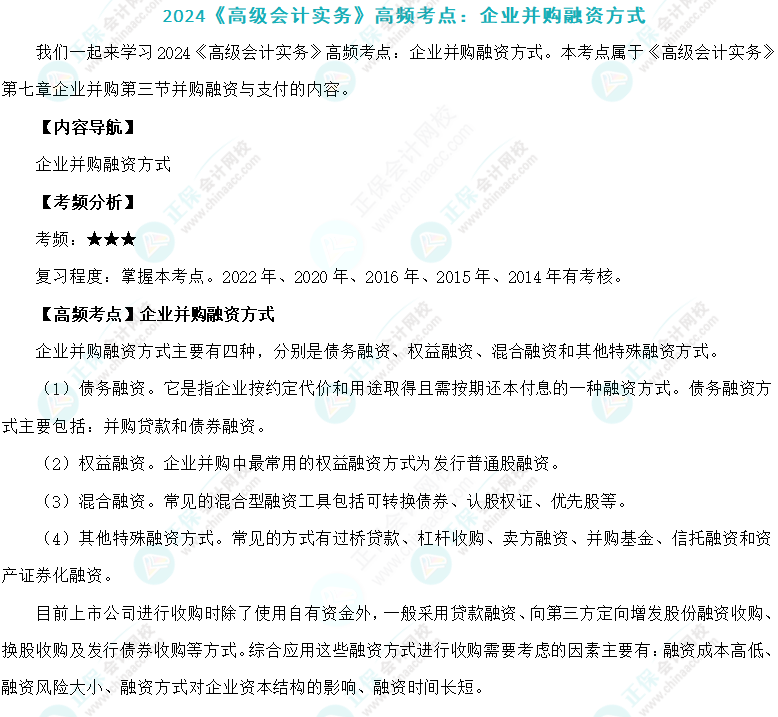 2024《高级会计实务》高频考点：企业并购融资方式

我们一起来学习2024《高级会计实务》高频考点：企业并购融资方式。本考点属于《高级会计实务》第七章企业并购第三节并购融资与支付的内容。

【内容导航】

企业并购融资方式

【考频分析】

考频：★★★

复习程度：掌握本考点。2022年、2020年、2016年、2015年、2014年有考核。

【高频考点】企业并购融资方式

企业并购融资方式主要有四种，分别是债务融资、权益融资、混合融资和其他特殊融资方式。

（1）债务融资。它是指企业按约定代价和用途取得且需按期还本付息的一种融资方式。债务融资方式主要包括：并购贷款和债券融资。

（2）权益融资。企业并购中最常用的权益融资方式为发行普通股融资。

（3）混合融资。常见的混合型融资工具包括可转换债券、认股权证、优先股等。

（4）其他特殊融资方式。常见的方式有过桥贷款、杠杆收购、卖方融资、并购基金、信托融资和资产证券化融资。

目前上市公司进行收购时除了使用自有资金外，一般采用贷款融资、向第三方定向增发股份融资收购、换股收购及发行债券收购等方式。综合应用这些融资方式进行收购需要考虑的因素主要有：融资成本高低、融资风险大小、融资方式对企业资本结构的影响、融资时间长短。

正保会计网校 www.chinaacc.com